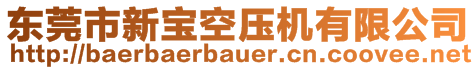 东莞市新宝空压机有限公司
http://baerbaerbauer.cn.coovee.net